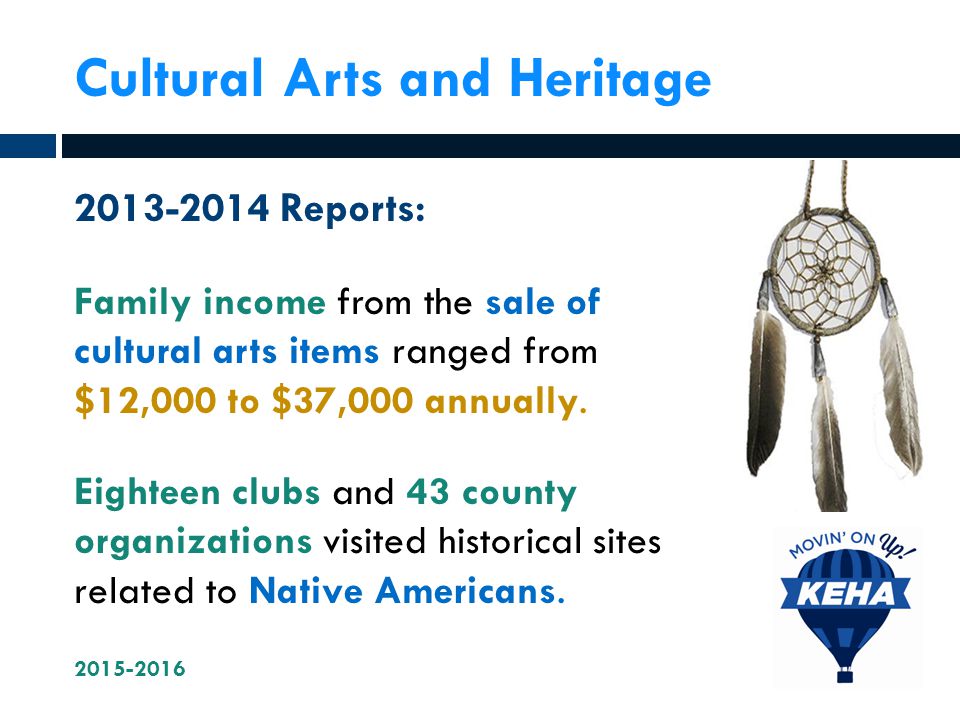 Cultural Arts and Heritage

2013-2014 Reports:

Family income from the sale of cultural arts items ranged from $12,000 to $37,000 annually.

Eighteen clubs and 43 county organizations visited historical sites related to Native Americans.

2015-2016

MOVIN' ON Up!
KEHA